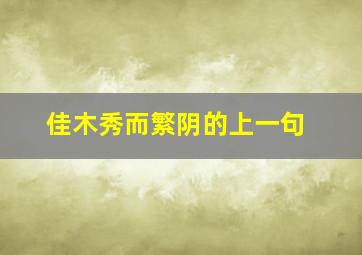 佳木秀而繁阴的上一句